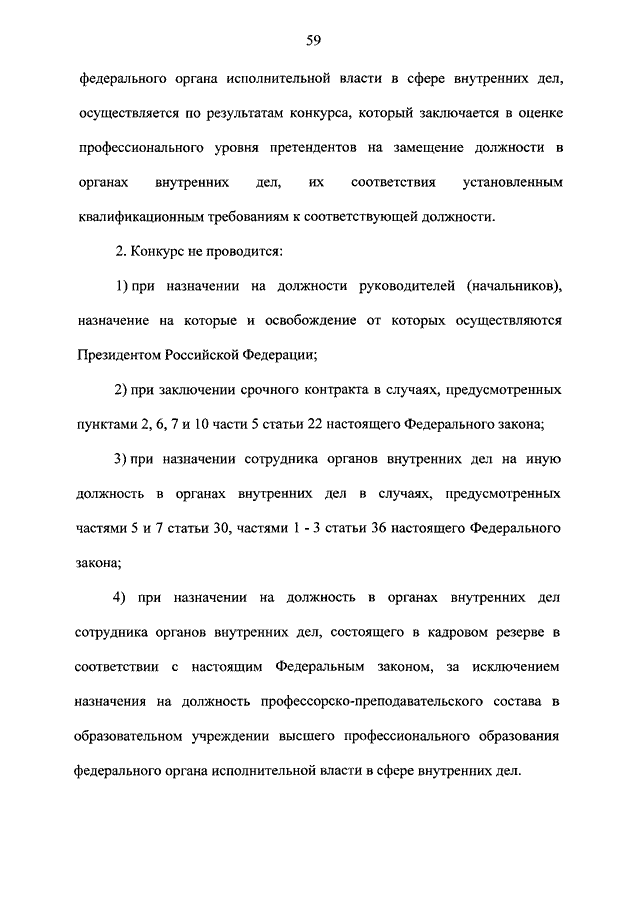 59

федерального органа исполнительной власти в сфере внутренних дел, осуществляется по результатам конкурса, который заключается в оценке профессионального уровня претендентов на замещение должности в органах внутренних дел, их соответствия установленным квалификационным требованиям к соответствующей должности.

2. Конкурс не проводится:

1) при назначении на должности руководителей (начальников), назначение на которые и освобождение от которых осуществляются Президентом Российской Федерации;

2) при заключении срочного контракта в случаях, предусмотренных пунктами 2, 6, 7 и 10 части 5 статьи 22 настоящего Федерального закона;

3) при назначении сотрудника органов внутренних дел на иную должность в органах внутренних дел в случаях, предусмотренных частями 5 и 7 статьи 30, частями 1 - 3 статьи 36 настоящего Федерального закона;

4) при назначении на должность в органах внутренних дел сотрудника органов внутренних дел, состоящего в кадровом резерве в соответствии с настоящим Федеральным законом, за исключением назначения на должность профессорско-преподавательского состава в образовательном учреждении высшего профессионального образования федерального органа исполнительной власти в сфере внутренних дел.